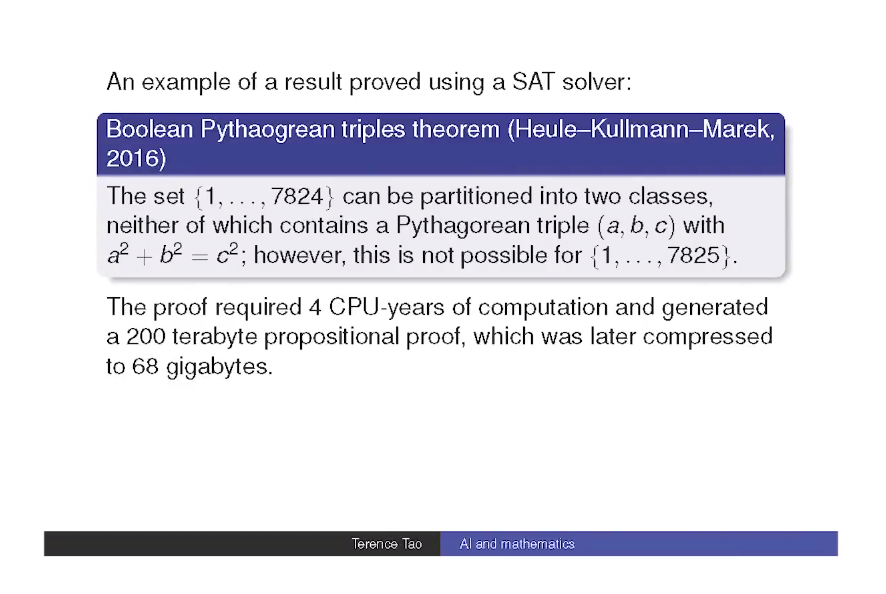 An example of a result proved using a SAT solver:

Boolean Pythaogrean triples theorem (Heule–Kullmann–Marek, 2016)

The set $\{1, \ldots, 7824\}$ can be partitioned into two classes, neither of which contains a Pythagorean triple $(a, b, c)$ with $a^2 + b^2 = c^2$; however, this is not possible for $\{1, \ldots, 7825\}$.

The proof required 4 CPU-years of computation and generated a 200 terabyte propositional proof, which was later compressed to 68 gigabytes.

Terence Tao AI and mathematics